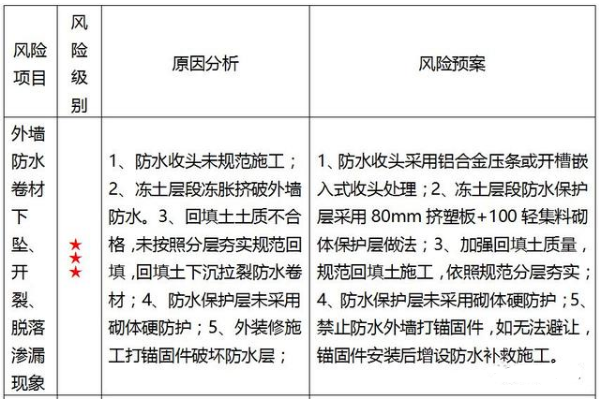 | 风险项目 | 风险级别 | 原因分析 | 风险预案 |
|---|---|---|---|
| 外墙防水卷材下坠、开裂、脱落渗漏现象 | ★★★ | 1、防水收头未规范施工；2、冻土层段冻胀挤破外墙防水。3、回填土土质不合格，未按照分层夯实规范回填，回填土下沉拉裂防水卷材；4、防水保护层未采用砌体硬防护；5、外装修施工打锚固件破坏防水层； | 1、防水收头采用铝合金压条或开槽嵌入式收头处理；2、冻土层段防水保护层采用 80mm 挤塑板+100 轻集料砌体保护层做法；3、加强回填土质量，规范回填土施工，依照规范分层夯实；4、防水保护层未采用砌体硬防护；5、禁止防水外墙打锚固件，如无法避让，锚固件安装后增设防水补救施工。 |